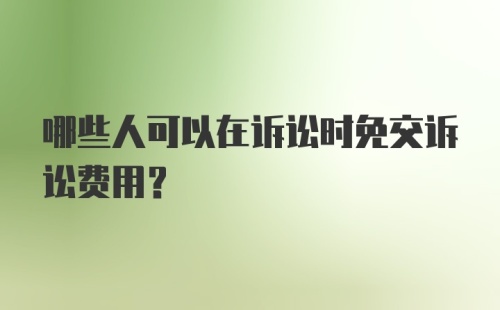 哪些人可以在诉讼时免交诉讼费用？